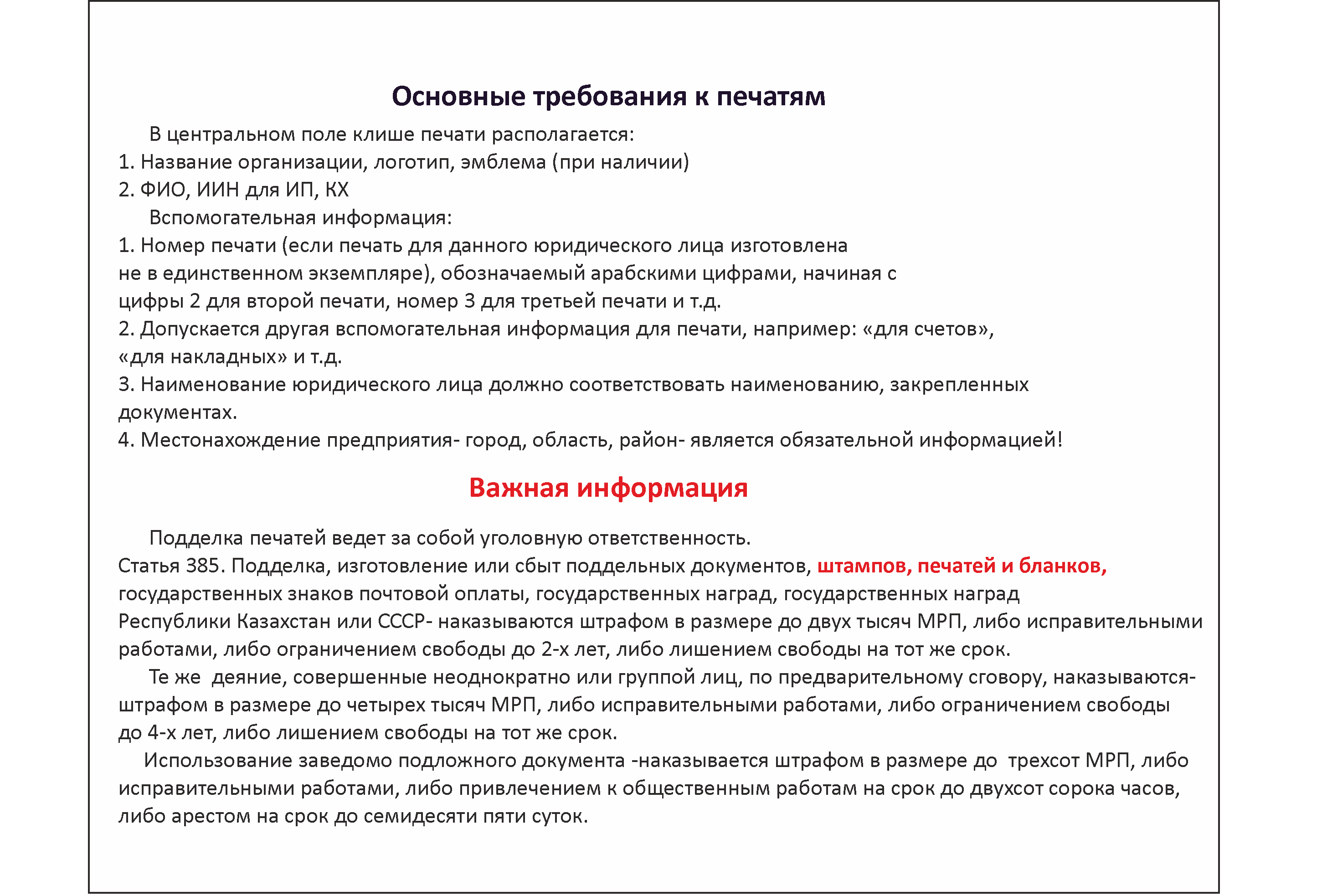 Основные требования к печатям

В центральном поле клише печати располагается:
1. Название организации, логотип, эмблема (при наличии)
2. ФИО, ИИН для ИП, КХ

Вспомогательная информация:
1. Номер печати (если печать для данного юридического лица изготовлена не в единственном экземпляре), обозначаемый арабскими цифрами, начиная с цифры 2 для второй печати, номер 3 для третьей печати и т.д.
2. Допускается другая вспомогательная информация для печати, например: «для счетов», «для накладных» и т.д.
3. Наименование юридического лица должно соответствовать наименованию, закрепленных документах.
4. Местонахождение предприятия- город, область, район- является обязательной информацией!

Важная информация

Подделка печатей ведет за собой уголовную ответственность.
Статья 385. Подделка, изготовление или сбыт поддельных документов, штампов, печатей и бланков, государственных знаков почтовой оплаты, государственных наград, государственных наград Республики Казахстан или СССР- наказываются штрафом в размере до двух тысяч МРП, либо исправительными работами, либо ограничением свободы до 2-х лет, либо лишением свободы на тот же срок.

Те же  деяние, совершенные неоднократно или группой лиц, по предварительному сговору, наказываются- штрафом в размере до четырех тысяч МРП, либо исправительными работами, либо ограничением свободы до 4-х лет, либо лишением свободы на тот же срок.

Использование заведомо подложного документа -наказывается штрафом в размере до  трехсот МРП, либо исправительными работами, либо привлечением к общественным работам на срок до двухсот сорока часов, либо арестом на срок до семидесяти пяти суток.